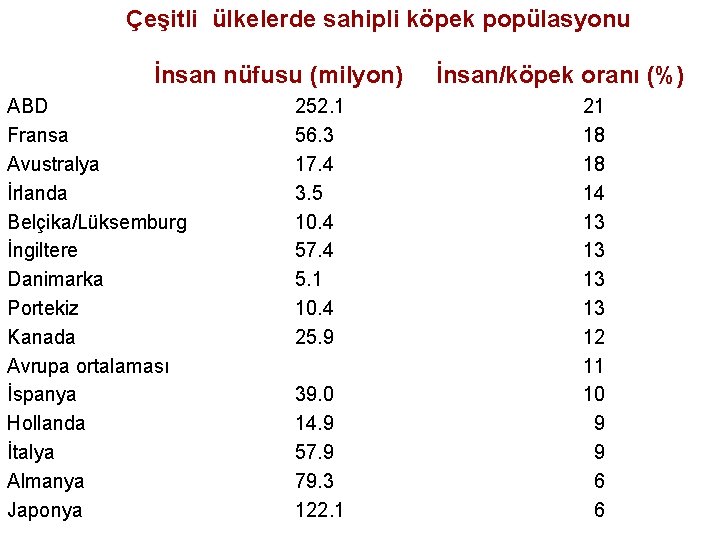 Çeşitli ülkelerde sahipli köpek popülasyonu

| | İnsan nüfusu (milyon) | İnsan/köpek oranı (%) |
|---|---|---|
| ABD | 252.1 | 21 |
| Fransa | 56.3 | 18 |
| Avustralya | 17.4 | 18 |
| İrlanda | 3.5 | 14 |
| Belçika/Lüksemburg | 10.4 | 13 |
| İngiltere | 57.4 | 13 |
| Danimarka | 5.1 | 13 |
| Portekiz | 10.4 | 13 |
| Kanada | 25.9 | 12 |
| Avrupa ortalaması | | 11 |
| İspanya | 39.0 | 10 |
| Hollanda | 14.9 | 9 |
| İtalya | 57.9 | 9 |
| Almanya | 79.3 | 6 |
| Japonya | 122.1 | 6 |